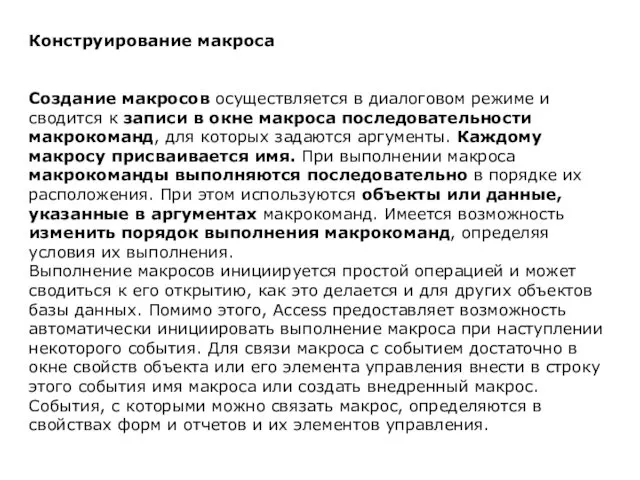 Конструирование макроса

Создание макросов осуществляется в диалоговом режиме и сводится к записи в окне макроса последовательности макрокоманд, для которых задаются аргументы. Каждому макросу присваивается имя. При выполнении макроса макрокоманды выполняются последовательно в порядке их расположения. При этом используются объекты или данные, указанные в аргументах макрокоманд. Имеется возможность изменить порядок выполнения макрокоманд, определяя условия их выполнения.
Выполнение макросов инициируется простой операцией и может сводиться к его открытию, как это делается и для других объектов базы данных. Помимо этого, Access предоставляет возможность автоматически инициировать выполнение макроса при наступлении некоторого события. Для связи макроса с событием достаточно в окне свойств объекта или его элемента управления внести в строку этого события имя макроса или создать внедренный макрос. События, с которыми можно связать макрос, определяются в свойствах форм и отчетов и их элементов управления.